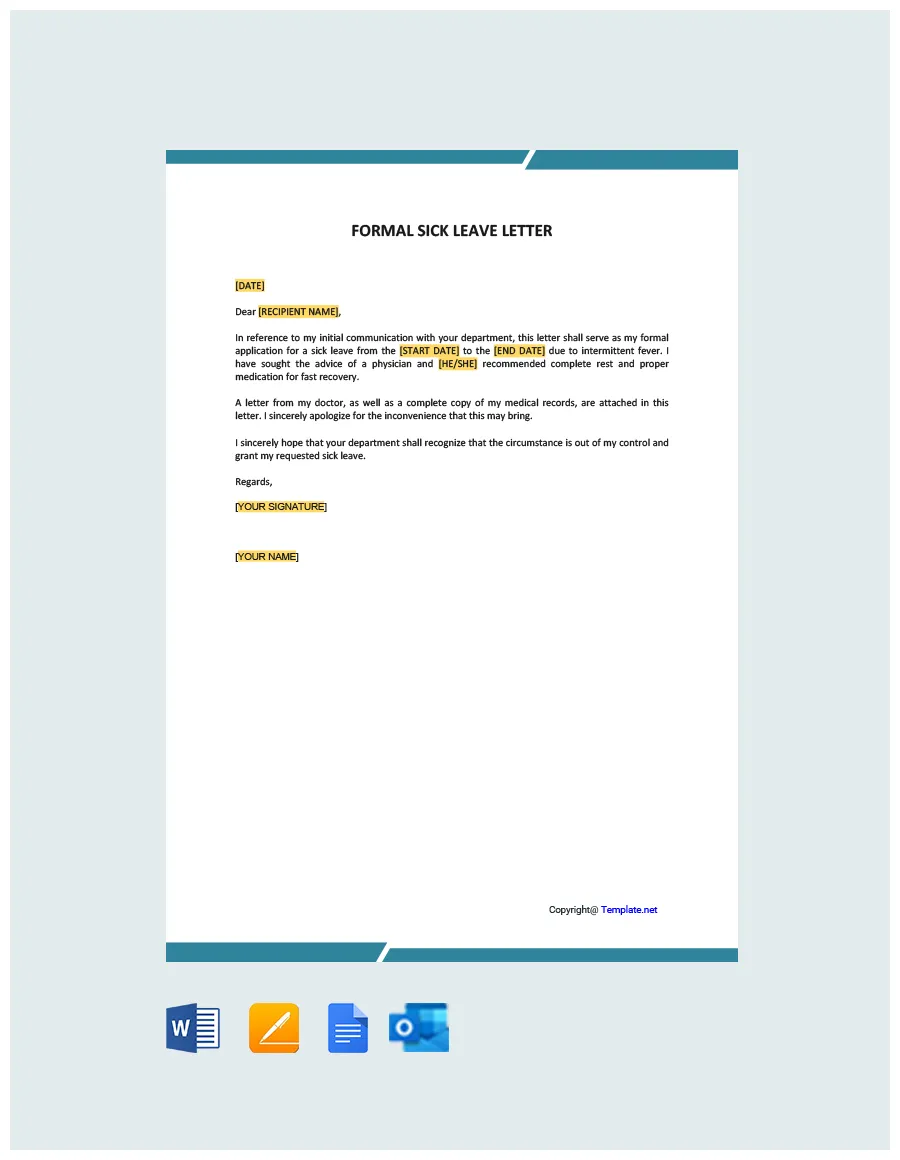 FORMAL SICK LEAVE LETTER

[DATE]

Dear [RECIPIENT NAME],

In reference to my initial communication with your department, this letter shall serve as my formal application for a sick leave from the [START DATE] to the [END DATE] due to intermittent fever. I have sought the advice of a physician and [HE/SHE] recommended complete rest and proper medication for fast recovery.

A letter from my doctor, as well as a complete copy of my medical records, are attached in this letter. I sincerely apologize for the inconvenience that this may bring.

I sincerely hope that your department shall recognize that the circumstance is out of my control and grant my requested sick leave.

Regards,

[YOUR SIGNATURE]

[YOUR NAME]

Copyright@ Template.net

W

O